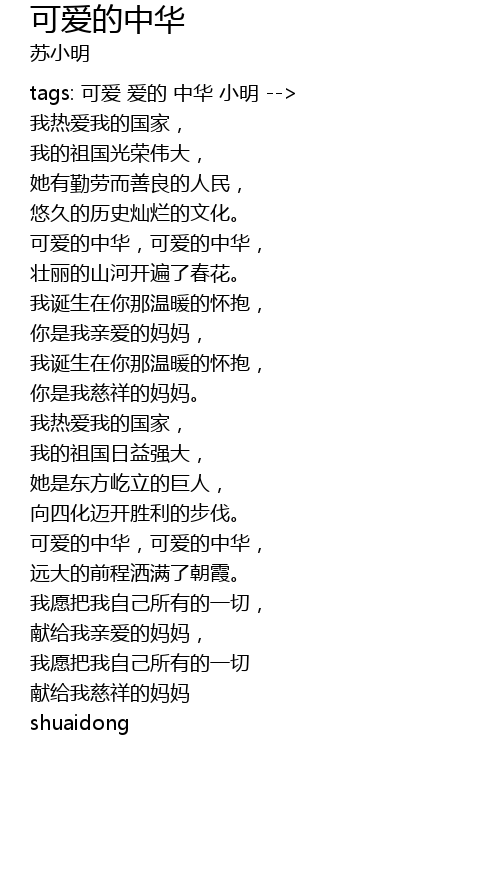 可爱的中华
苏小明

tags: 可爱 爱的 中华 小明 -->
我热爱我的国家，
我的祖国光荣伟大，
她有勤劳而善良的人民，
悠久的历史灿烂的文化。
可爱的中华，可爱的中华，
壮丽的山河开遍了春花。
我诞生在你那温暖的怀抱，
你是我亲爱的妈妈，
我诞生在你那温暖的怀抱，
你是我慈祥的妈妈。
我热爱我的国家，
我的祖国日益强大，
她是东方屹立的巨人，
向四化迈开胜利的步伐。
可爱的中华，可爱的中华，
远大的前程洒满了朝霞。
我愿把我自己所有的一切，
献给我亲爱的妈妈，
我愿把我自己所有的一切
献给我慈祥的妈妈
shuaidong